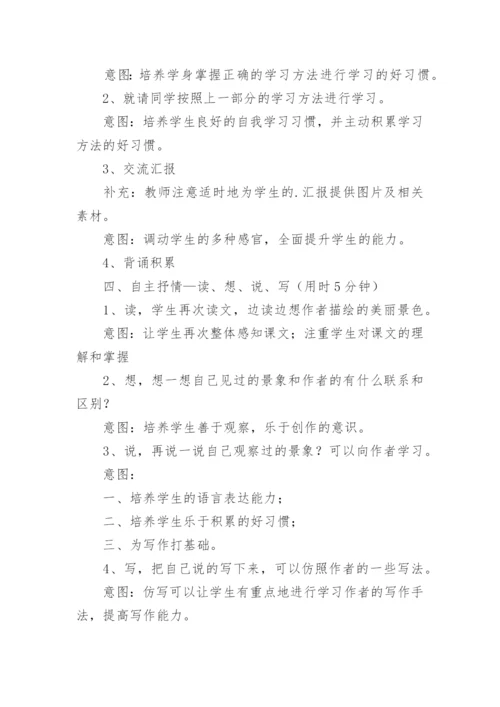 意图：培养学身掌握正确的学习方法进行学习的好习惯。

2、就请同学按照上一部分的学习方法进行学习。

意图：培养学生良好的自我学习习惯，并主动积累学习方法的好习惯。

3、交流汇报

补充：教师注意适时地为学生的.汇报提供图片及相关素材。

意图：调动学生的多种感官，全面提升学生的能力。

4、背诵积累

四、自主抒情—读、想、说、写（用时5分钟）

1、读，学生再次读文，边读边想作者描绘的美丽景色。

意图：让学生再次整体感知课文；注重学生对课文的理解和掌握

2、想，想一想自己见过的景象和作者的有什么联系和区别？

意图：培养学生善于观察，乐于创作的意识。

3、说，再说一说自己观察过的景象？可以向作者学习。

意图：

一、培养学生的语言表达能力；

二、培养学生乐于积累的好习惯；

三、为写作打基础。

4、写，把自己说的写下来，可以仿照作者的一些写法。

意图：仿写可以让学生有重点地进行学习作者的写作手法，提高写作能力。